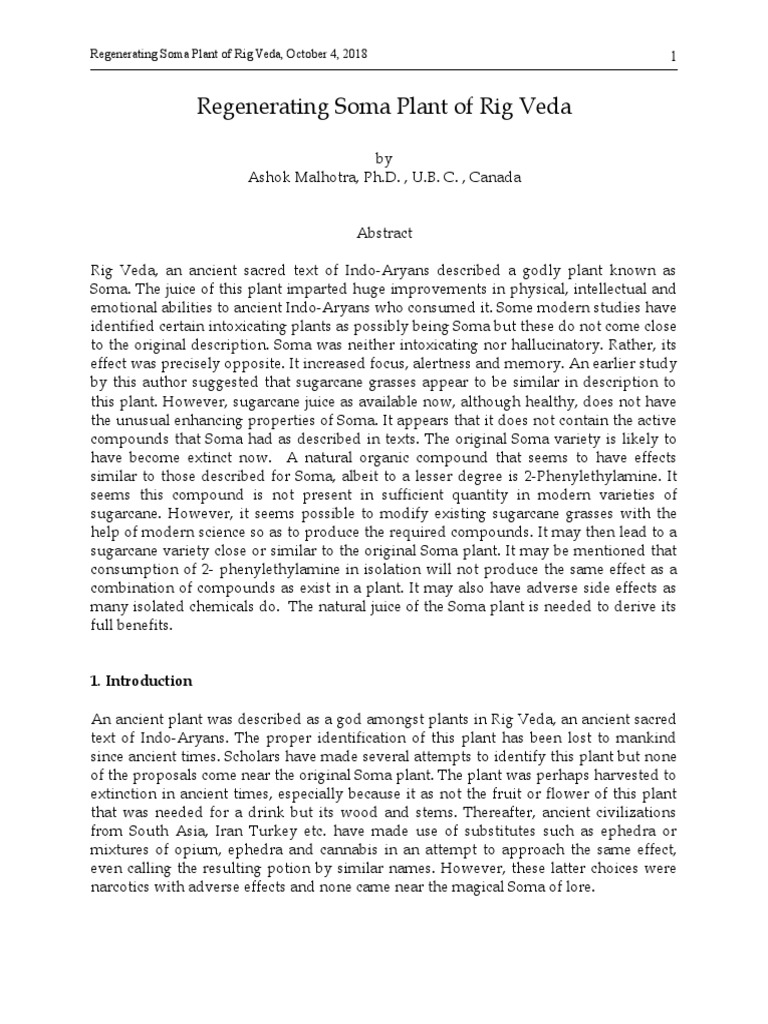 Regenerating Soma Plant of Rig Veda, October 4, 2018

1

Regenerating Soma Plant of Rig Veda

by
Ashok Malhotra, Ph.D. , U.B. C. , Canada

Abstract

Rig Veda, an ancient sacred text of Indo-Aryans described a godly plant known as Soma. The juice of this plant imparted huge improvements in physical, intellectual and emotional abilities to ancient Indo-Aryans who consumed it. Some modern studies have identified certain intoxicating plants as possibly being Soma but these do not come close to the original description. Soma was neither intoxicating nor hallucinatory. Rather, its effect was precisely opposite. It increased focus, alertness and memory. An earlier study by this author suggested that sugarcane grasses appear to be similar in description to this plant. However, sugarcane juice as available now, although healthy, does not have the unusual enhancing properties of Soma. It appears that it does not contain the active compounds that Soma had as described in texts. The original Soma variety is likely to have become extinct now. A natural organic compound that seems to have effects similar to those described for Soma, albeit to a lesser degree is 2-Phenylethylamine. It seems this compound is not present in sufficient quantity in modern varieties of sugarcane. However, it seems possible to modify existing sugarcane grasses with the help of modern science so as to produce the required compounds. It may then lead to a sugarcane variety close or similar to the original Soma plant. It may be mentioned that consumption of 2- phenylethylamine in isolation will not produce the same effect as a combination of compounds as exist in a plant. It may also have adverse side effects as many isolated chemicals do. The natural juice of the Soma plant is needed to derive its full benefits.

1. Introduction

An ancient plant was described as a god amongst plants in Rig Veda, an ancient sacred text of Indo-Aryans. The proper identification of this plant has been lost to mankind since ancient times. Scholars have made several attempts to identify this plant but none of the proposals come near the original Soma plant. The plant was perhaps harvested to extinction in ancient times, especially because it as not the fruit or flower of this plant that was needed for a drink but its wood and stems. Thereafter, ancient civilizations from South Asia, Iran Turkey etc. have made use of substitutes such as ephedra or mixtures of opium, ephedra and cannabis in an attempt to approach the same effect, even calling the resulting potion by similar names. However, these latter choices were narcotics with adverse effects and none came near the magical Soma of lore.